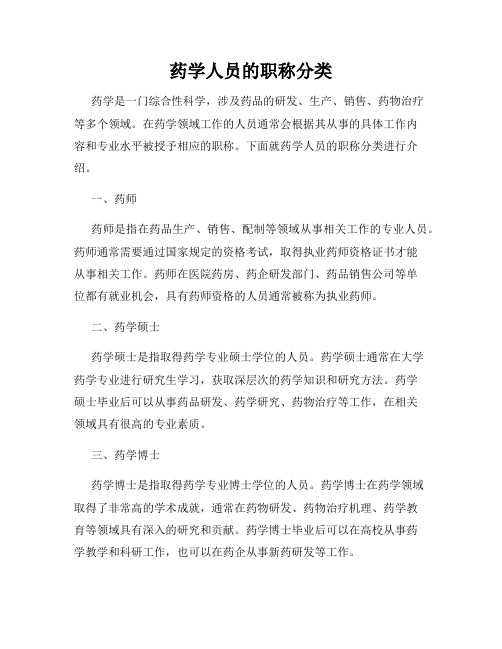 药学人员的职称分类

药学是一门综合性科学，涉及药品的研发、生产、销售、药物治疗等多个领域。在药学领域工作的人员通常会根据其从事的具体工作内容和专业水平被授予相应的职称。下面就药学人员的职称分类进行介绍。

一、药师

药师是指在药品生产、销售、配制等领域从事相关工作的专业人员。药师通常需要通过国家规定的资格考试，取得执业药师资格证书才能从事相关工作。药师在医院药房、药企研发部门、药品销售公司等单位都有就业机会，具有药师资格的人员通常被称为执业药师。

二、药学硕士

药学硕士是指取得药学专业硕士学位的人员。药学硕士通常在大学药学专业进行研究生学习，获取深层次的药学知识和研究方法。药学硕士毕业后可以从事药品研发、药学研究、药物治疗等工作，在相关领域具有很高的专业素质。

三、药学博士

药学博士是指取得药学专业博士学位的人员。药学博士在药学领域取得了非常高的学术成就，通常在药物研发、药物治疗机理、药学教育等领域具有深入的研究和贡献。药学博士毕业后可以在高校从事药学教学和科研工作，也可以在药企从事新药研发等工作。